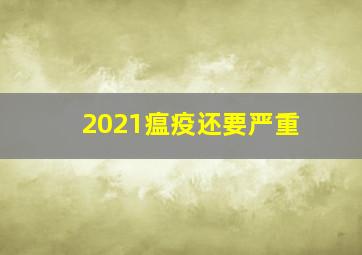 2021瘟疫还要严重